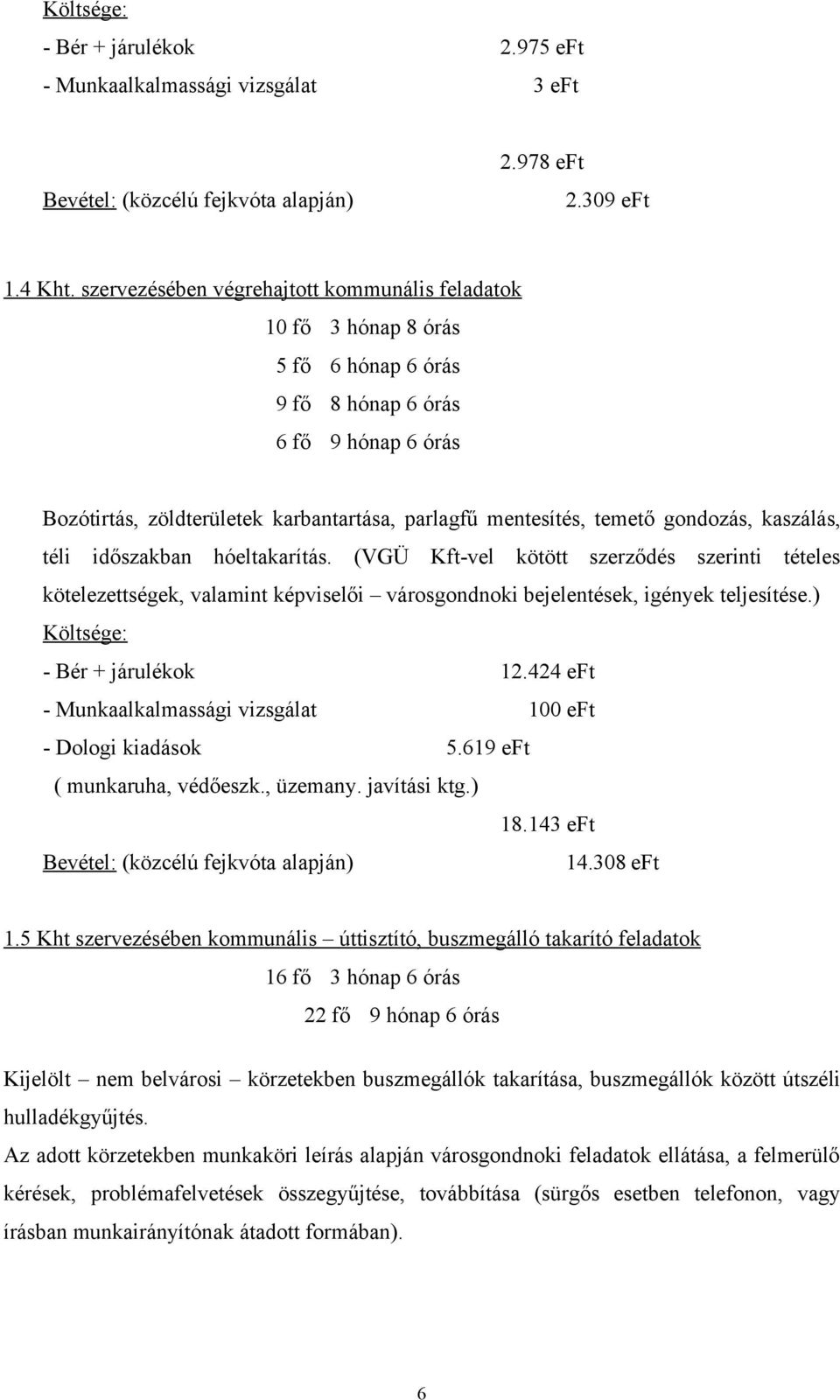 Költsége:
- Bér + járulékok 2.975 eFt
- Munkaalkalmassági vizsgálat 3 eFt

2.978 eFt
Bevétel: (közcélú fejkvóta alapján) 2.309 eFt

1.4 Kht. szervezésében végrehajtott kommunális feladatok
10 fő 3 hónap 8 órás
5 fő 6 hónap 6 órás
9 fő 8 hónap 6 órás
6 fő 9 hónap 6 órás

Bozótirtás, zöldterületek karbantartása, parlagfű mentesítés, temető gondozás, kaszálás, téli időszakban hóeltakarítás. (VGÜ Kft-vel kötött szerződés szerinti tételes kötelezettségek, valamint képviselői – városgondnoki bejelentések, igények teljesítése.)
Költsége:
- Bér + járulékok 12.424 eFt
- Munkaalkalmassági vizsgálat 100 eFt
- Dologi kiadások 5.619 eFt
( munkaruha, védőeszk., üzemany. javítási ktg.)
18.143 eFt
Bevétel: (közcélú fejkvóta alapján) 14.308 eFt

1.5 Kht szervezésében kommunális – úttisztító, buszmegálló takarító feladatok
16 fő 3 hónap 6 órás
22 fő 9 hónap 6 órás

Kijelölt – nem belvárosi – körzetekben buszmegállók takarítása, buszmegállók között útszéli hulladékgyűjtés.
Az adott körzetekben munkaköri leírás alapján városgondnoki feladatok ellátása, a felmerülő kérések, problémafelvetések összegyűjtése, továbbítása (sürgős esetben telefonon, vagy írásban munkairányítónak átadott formában).

6